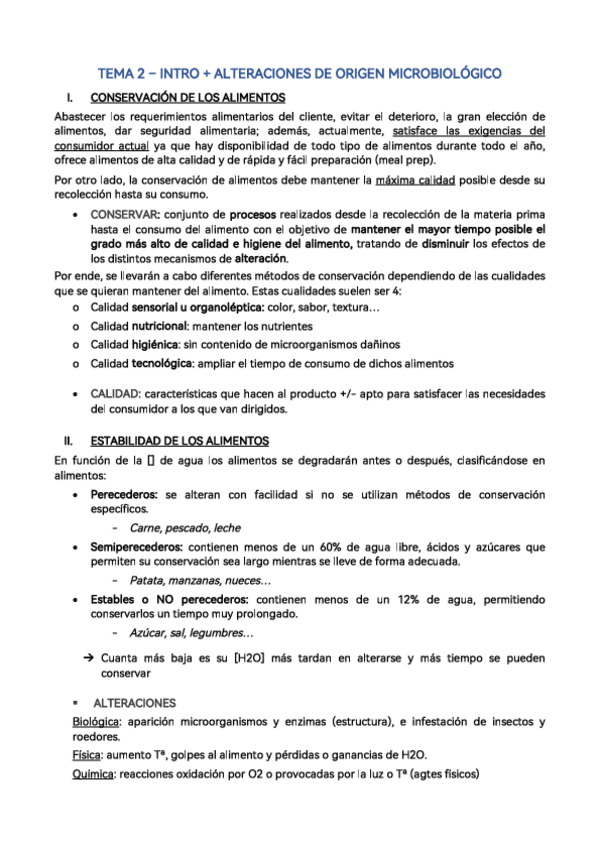 TEMA 2 – INTRO + ALTERACIONES DE ORIGEN MICROBIOLÓGICO

I. CONSERVACIÓN DE LOS ALIMENTOS

Abastecer los requerimientos alimentarios del cliente, evitar el deterioro, la gran elección de alimentos, dar seguridad alimentaria; además, actualmente, satisface las exigencias del consumidor actual ya que hay disponibilidad de todo tipo de alimentos durante todo el año, ofrece alimentos de alta calidad y de rápida y fácil preparación (meal prep).

Por otro lado, la conservación de alimentos debe mantener la máxima calidad posible desde su recolección hasta su consumo.

• CONSERVAR: conjunto de procesos realizados desde la recolección de la materia prima hasta el consumo del alimento con el objetivo de mantener el mayor tiempo posible el grado más alto de calidad e higiene del alimento, tratando de disminuir los efectos de los distintos mecanismos de alteración.

Por ende, se llevarán a cabo diferentes métodos de conservación dependiendo de las cualidades que se quieran mantener del alimento. Estas cualidades suelen ser 4:

o Calidad sensorial u organoléptica: color, sabor, textura…
o Calidad nutricional: mantener los nutrientes
o Calidad higiénica: sin contenido de microorganismos dañinos
o Calidad tecnológica: ampliar el tiempo de consumo de dichos alimentos

• CALIDAD: características que hacen al producto +/- apto para satisfacer las necesidades del consumidor a los que van dirigidos.

II. ESTABILIDAD DE LOS ALIMENTOS

En función de la [] de agua los alimentos se degradarán antes o después, clasificándose en alimentos:

• Perecederos: se alteran con facilidad si no se utilizan métodos de conservación específicos.
- Carne, pescado, leche
• Semiperecederos: contienen menos de un 60% de agua libre, ácidos y azúcares que permiten su conservación sea largo mientras se lleve de forma adecuada.
- Patata, manzanas, nueces…
• Estables o NO perecederos: contienen menos de un 12% de agua, permitiendo conservarlos un tiempo muy prolongado.
- Azúcar, sal, legumbres…

→ Cuanta más baja es su [H2O] más tardan en alterarse y más tiempo se pueden conservar

▪ ALTERACIONES

Biológica: aparición microorganismos y enzimas (estructura), e infestación de insectos y roedores.

Física: aumento Tª, golpes al alimento y pérdidas o ganancias de H2O.

Química: reacciones oxidación por O2 o provocadas por la luz o Tª (agtes físicos)